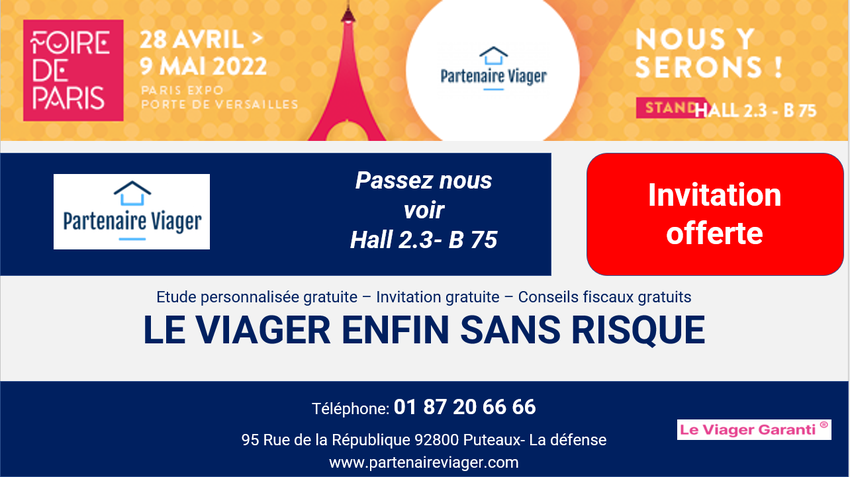 FOIRE DE PARIS

28 AVRIL > 9 MAI 2022
PARIS EXPO
PORTE DE VERSAILLES

Partenaire Viager

NOUS Y SERONS !
STAND HALL 2.3 - B 75

Partenaire Viager

Passez nous voir
Hall 2.3- B 75

Invitation offerte

Etude personnalisée gratuite – Invitation gratuite – Conseils fiscaux gratuits

LE VIAGER ENFIN SANS RISQUE

Téléphone: 01 87 20 66 66
95 Rue de la République 92800 Puteaux- La défense
www.partenaireviager.com

Le Viager Garanti ®